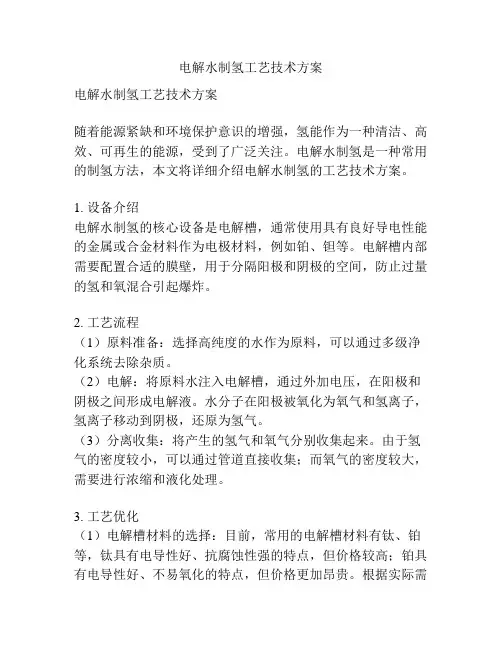 电解水制氢工艺技术方案

电解水制氢工艺技术方案

随着能源紧缺和环境保护意识的增强，氢能作为一种清洁、高效、可再生的能源，受到了广泛关注。电解水制氢是一种常用的制氢方法，本文将详细介绍电解水制氢的工艺技术方案。

1. 设备介绍
电解水制氢的核心设备是电解槽，通常使用具有良好导电性能的金属或合金材料作为电极材料，例如铂、钽等。电解槽内部需要配置合适的膜壁，用于分隔阳极和阴极的空间，防止过量的氢和氧混合引起爆炸。

2. 工艺流程
（1）原料准备：选择高纯度的水作为原料，可以通过多级净化系统去除杂质。
（2）电解：将原料水注入电解槽，通过外加电压，在阳极和阴极之间形成电解液。水分子在阳极被氧化为氧气和氢离子，氢离子移动到阴极，还原为氢气。
（3）分离收集：将产生的氢气和氧气分别收集起来。由于氢气的密度较小，可以通过管道直接收集；而氧气的密度较大，需要进行浓缩和液化处理。

3. 工艺优化
（1）电解槽材料的选择：目前，常用的电解槽材料有钛、铂等，钛具有电导性好、抗腐蚀性强的特点，但价格较高；铂具有电导性好、不易氧化的特点，但价格更加昂贵。根据实际需